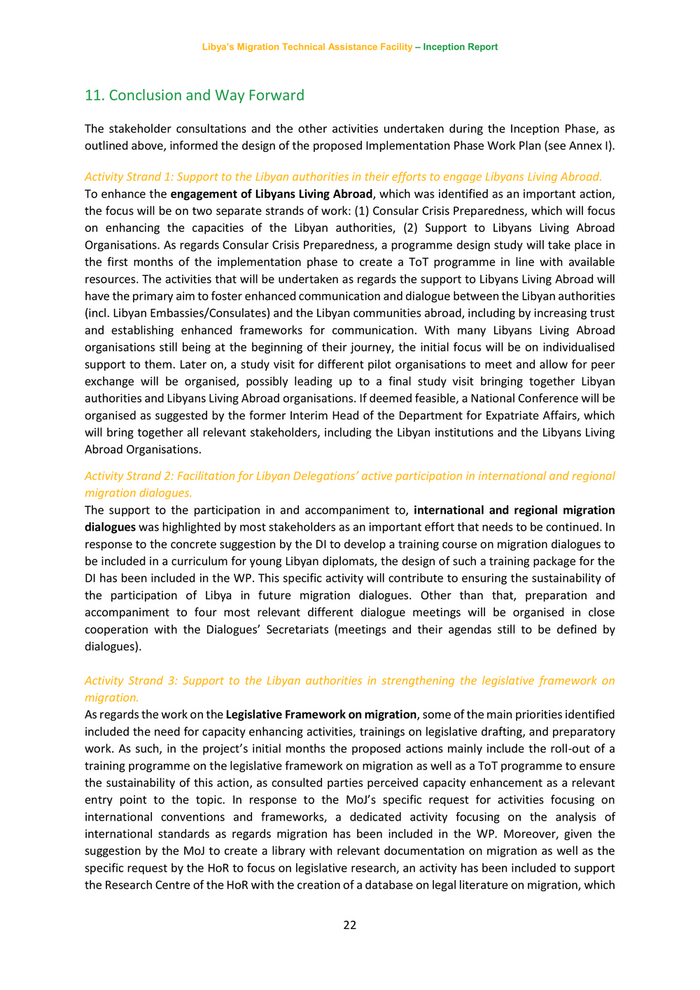 Libya's Migration Technical Assistance Facility – Inception Report

11. Conclusion and Way Forward

The stakeholder consultations and the other activities undertaken during the Inception Phase, as outlined above, informed the design of the proposed Implementation Phase Work Plan (see Annex I).

Activity Strand 1: Support to the Libyan authorities in their efforts to engage Libyans Living Abroad.
To enhance the engagement of Libyans Living Abroad, which was identified as an important action, the focus will be on two separate strands of work: (1) Consular Crisis Preparedness, which will focus on enhancing the capacities of the Libyan authorities, (2) Support to Libyans Living Abroad Organisations. As regards Consular Crisis Preparedness, a programme design study will take place in the first months of the implementation phase to create a ToT programme in line with available resources. The activities that will be undertaken as regards the support to Libyans Living Abroad will have the primary aim to foster enhanced communication and dialogue between the Libyan authorities (incl. Libyan Embassies/Consulates) and the Libyan communities abroad, including by increasing trust and establishing enhanced frameworks for communication. With many Libyans Living Abroad organisations still being at the beginning of their journey, the initial focus will be on individualised support to them. Later on, a study visit for different pilot organisations to meet and allow for peer exchange will be organised, possibly leading up to a final study visit bringing together Libyan authorities and Libyans Living Abroad organisations. If deemed feasible, a National Conference will be organised as suggested by the former Interim Head of the Department for Expatriate Affairs, which will bring together all relevant stakeholders, including the Libyan institutions and the Libyans Living Abroad Organisations.

Activity Strand 2: Facilitation for Libyan Delegations' active participation in international and regional migration dialogues.
The support to the participation in and accompaniment to, international and regional migration dialogues was highlighted by most stakeholders as an important effort that needs to be continued. In response to the concrete suggestion by the DI to develop a training course on migration dialogues to be included in a curriculum for young Libyan diplomats, the design of such a training package for the DI has been included in the WP. This specific activity will contribute to ensuring the sustainability of the participation of Libya in future migration dialogues. Other than that, preparation and accompaniment to four most relevant different dialogue meetings will be organised in close cooperation with the Dialogues' Secretariats (meetings and their agendas still to be defined by dialogues).

Activity Strand 3: Support to the Libyan authorities in strengthening the legislative framework on migration.
As regards the work on the Legislative Framework on migration, some of the main priorities identified included the need for capacity enhancing activities, trainings on legislative drafting, and preparatory work. As such, in the project's initial months the proposed actions mainly include the roll-out of a training programme on the legislative framework on migration as well as a ToT programme to ensure the sustainability of this action, as consulted parties perceived capacity enhancement as a relevant entry point to the topic. In response to the MoJ's specific request for activities focusing on international conventions and frameworks, a dedicated activity focusing on the analysis of international standards as regards migration has been included in the WP. Moreover, given the suggestion by the MoJ to create a library with relevant documentation on migration as well as the specific request by the HoR to focus on legislative research, an activity has been included to support the Research Centre of the HoR with the creation of a database on legal literature on migration, which

22